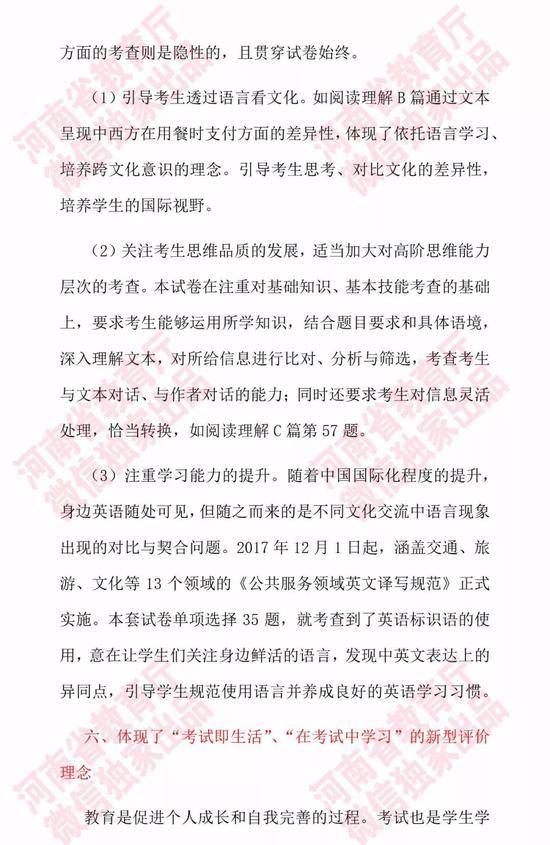 方面的考查则是隐性的，且贯穿试卷始终。

（1）引导考生透过语言看文化。如阅读理解 B 篇通过文本呈现中西方在用餐时支付方面的差异性，体现了依托语言学习、培养跨文化意识的理念。引导考生思考、对比文化的差异性，培养学生的国际视野。

（2）关注考生思维品质的发展，适当加大对高阶思维能力层次的考查。本试卷在注重对基础知识、基本技能考查的基础上，要求考生能够运用所学知识，结合题目要求和具体语境，深入理解文本，对所给信息进行比对、分析与筛选，考查考生与文本对话、与作者对话的能力；同时还要求考生对信息灵活处理，恰当转换，如阅读理解 C 篇第 57 题。

（3）注重学习能力的提升。随着中国国际化程度的提升，身边英语随处可见，但随之而来的是不同文化交流中语言现象出现的对比与契合问题。2017 年 12 月 1 日起，涵盖交通、旅游、文化等 13 个领域的《公共服务领域英文译写规范》正式实施。本套试卷单项选择 35 题，就考查到了英语标识语的使用，意在让学生们关注身边鲜活的语言，发现中英文表达上的异同点，引导学生规范使用语言并养成良好的英语学习习惯。

六、体现了“考试即生活”、“在考试中学习”的新型评价理念

教育是促进个人成长和自我完善的过程。考试也是学生学

河南省教育厅
微信独家出品